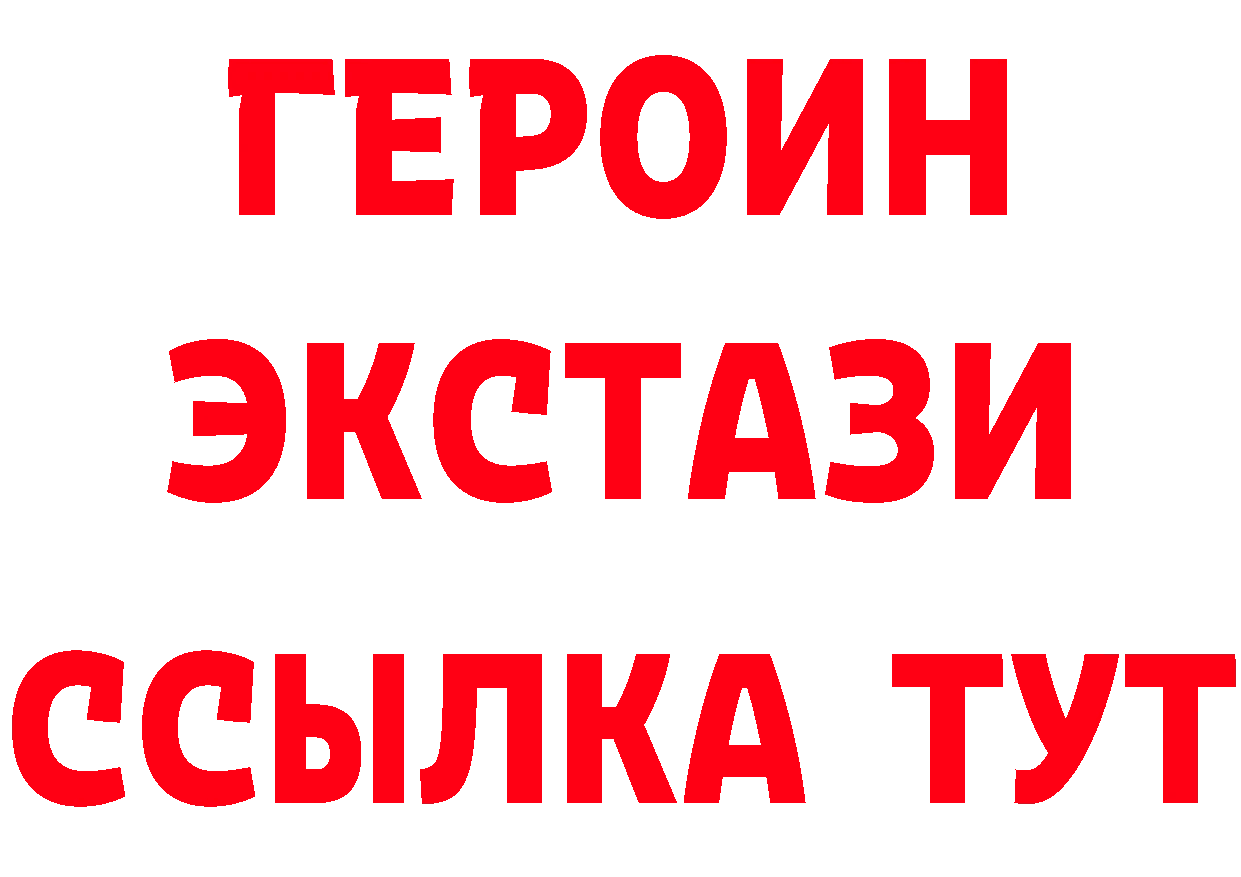 ГЕРОИН
ЭКСТАЗИ
ССЫЛКА ТУТ